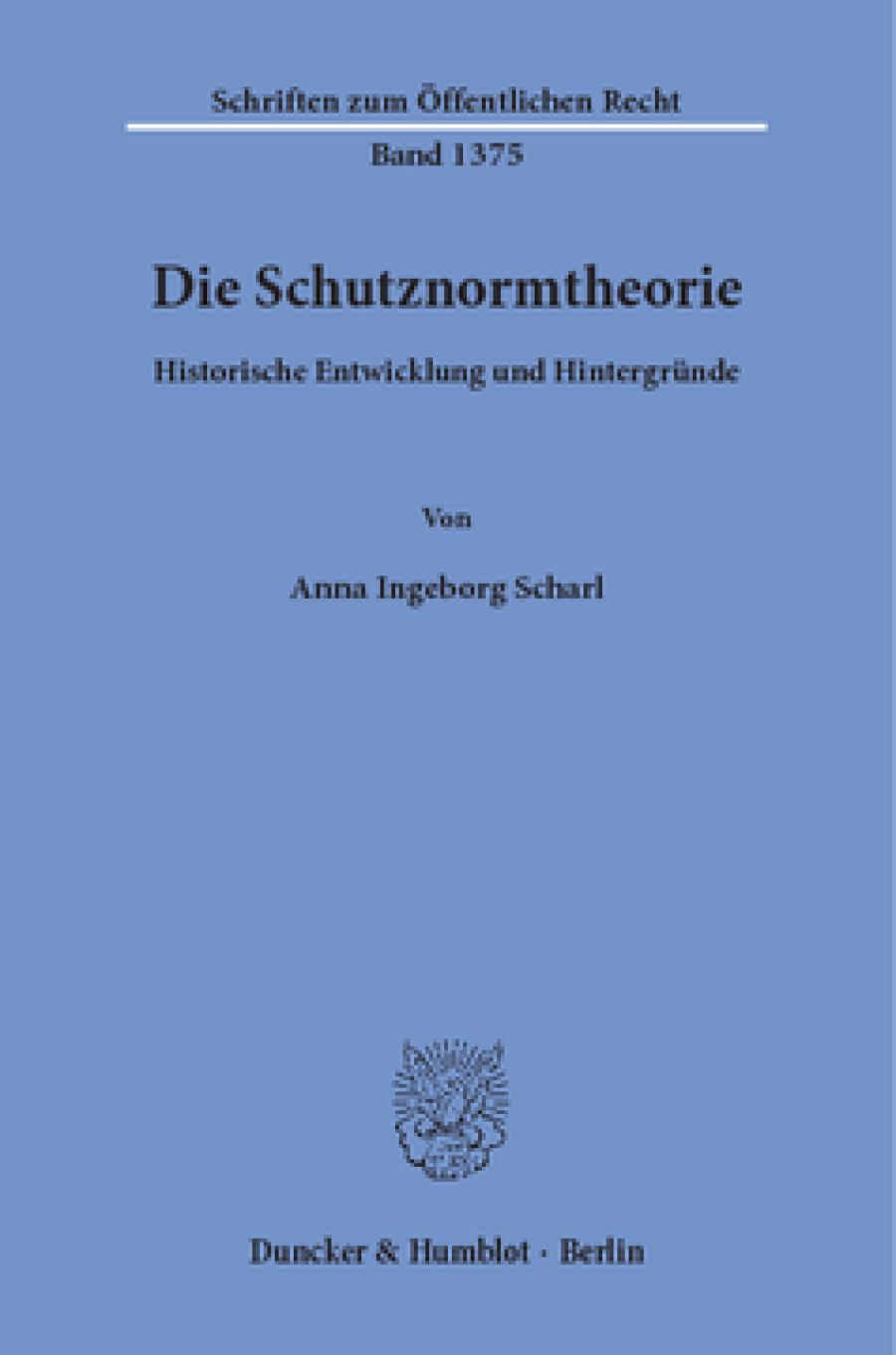 Schriften zum Öffentlichen Recht

Band 1375

Die Schutznormtheorie

Historische Entwicklung und Hintergründe

Von

Anna Ingeborg Scharl

Duncker & Humblot · Berlin